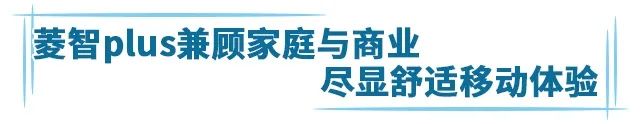 菱智plus兼顾家庭与商业
尽显舒适移动体验